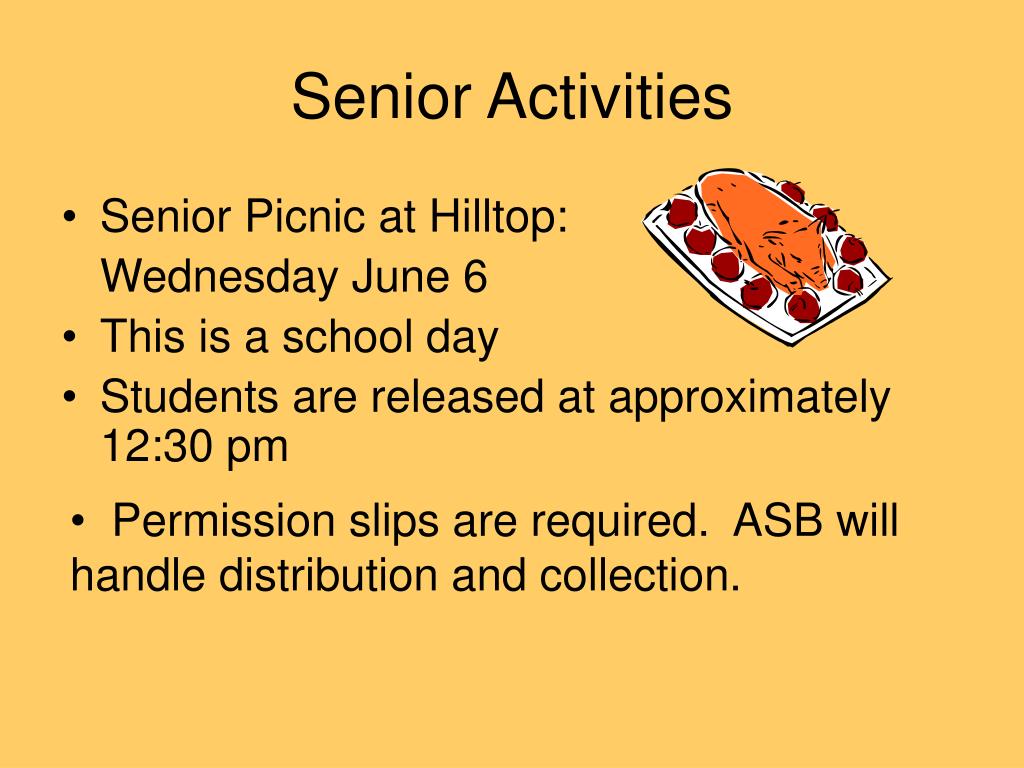 Senior Activities

• Senior Picnic at Hilltop:
Wednesday June 6
• This is a school day
• Students are released at approximately 12:30 pm

• Permission slips are required. ASB will handle distribution and collection.